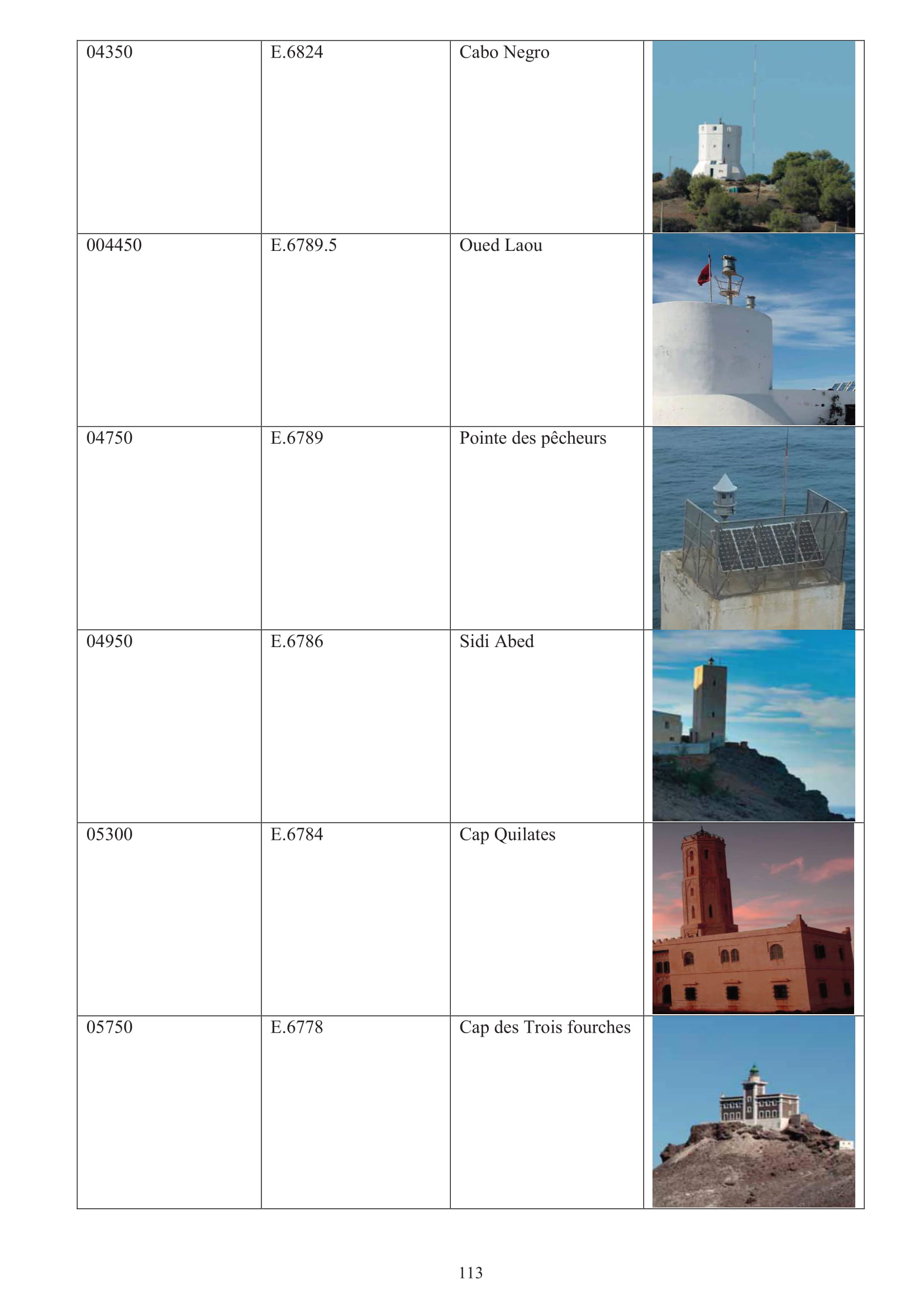 | 04350 | E.6824 | Cabo Negro | |
|---|---|---|---|
| 004450 | E.6789.5 | Oued Laou | |
| 04750 | E.6789 | Pointe des pêcheurs | |
| 04950 | E.6786 | Sidi Abed | |
| 05300 | E.6784 | Cap Quilates | |
| 05750 | E.6778 | Cap des Trois fourches | |

113